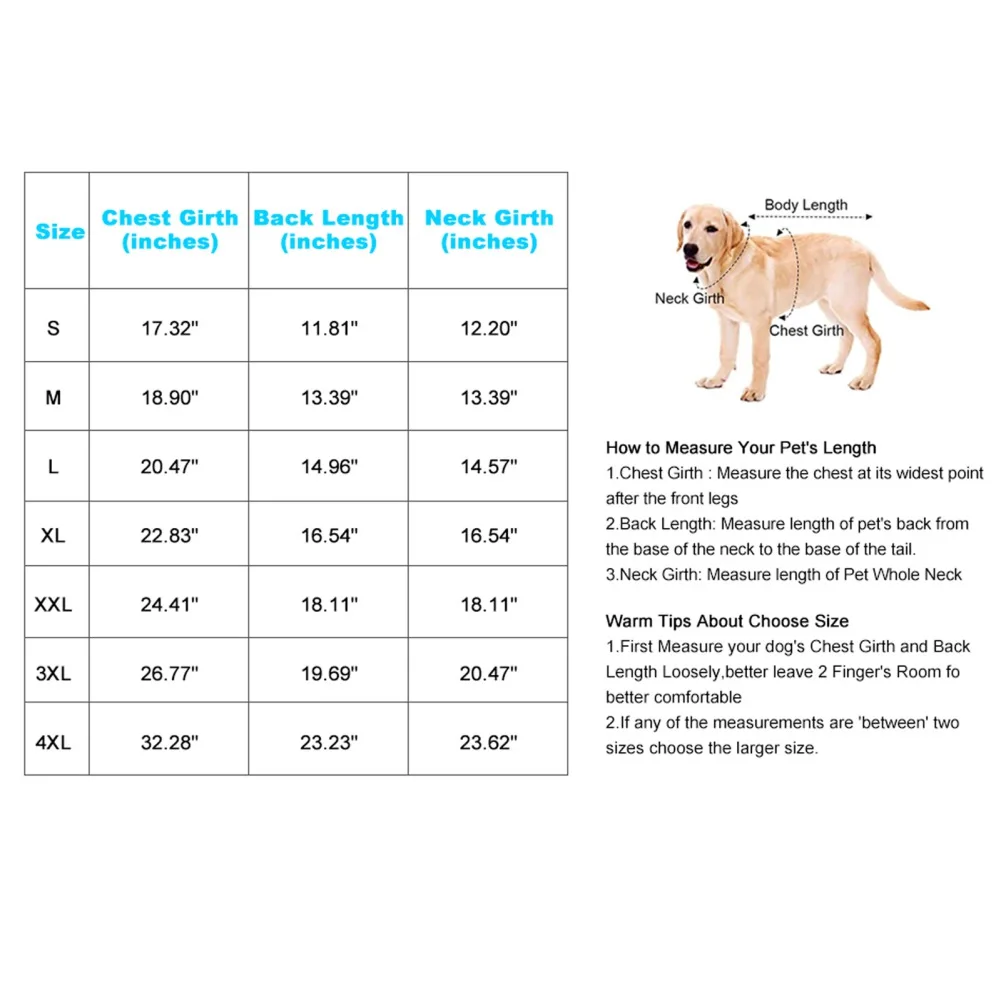 | Size | Chest Girth (inches) | Back Length (inches) | Neck Girth (inches) |
|---|---|---|---|
| S | 17.32" | 11.81" | 12.20" |
| M | 18.90" | 13.39" | 13.39" |
| L | 20.47" | 14.96" | 14.57" |
| XL | 22.83" | 16.54" | 16.54" |
| XXL | 24.41" | 18.11" | 18.11" |
| 3XL | 26.77" | 19.69" | 20.47" |
| 4XL | 32.28" | 23.23" | 23.62" |

Body Length

Neck Girth

Chest Girth

How to Measure Your Pet's Length
1.Chest Girth : Measure the chest at its widest point after the front legs
2.Back Length: Measure length of pet's back from the base of the neck to the base of the tail.
3.Neck Girth: Measure length of Pet Whole Neck

Warm Tips About Choose Size
1.First Measure your dog's Chest Girth and Back Length Loosely,better leave 2 Finger's Room fo better comfortable
2.If any of the measurements are 'between' two sizes choose the larger size.